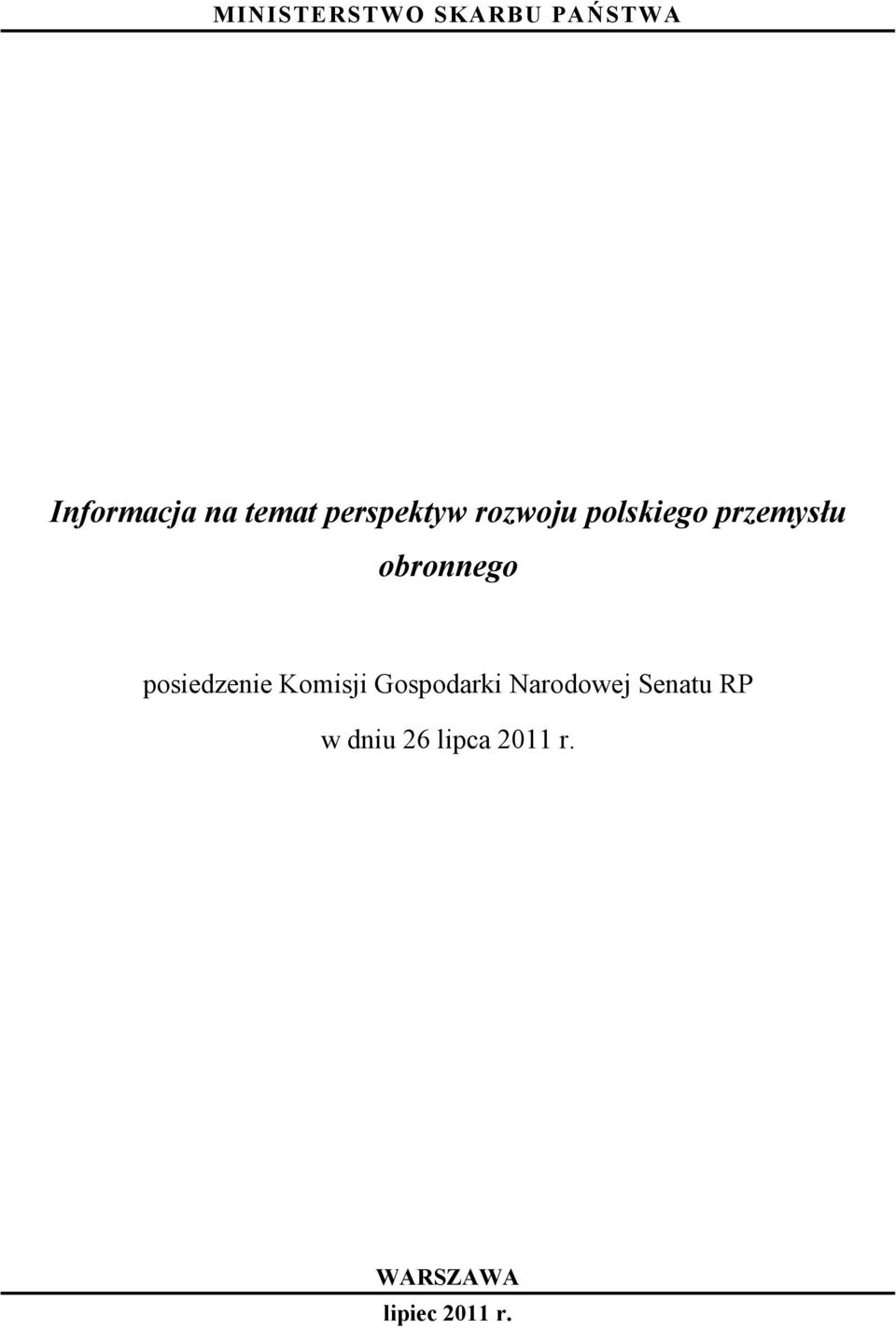 MINISTERSTWO SKARBU PAŃSTWA

Informacja na temat perspektyw rozwoju polskiego przemysłu obronnego

posiedzenie Komisji Gospodarki Narodowej Senatu RP

w dniu 26 lipca 2011 r.

WARSZAWA

lipiec 2011 r.